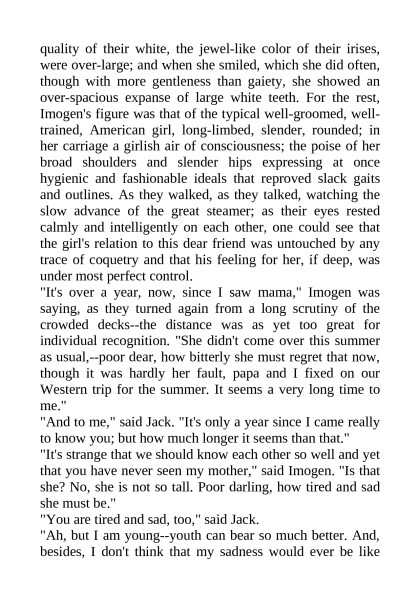 quality of their white, the jewel-like color of their irises, were over-large; and when she smiled, which she did often, though with more gentleness than gaiety, she showed an over-spacious expanse of large white teeth. For the rest, Imogen's figure was that of the typical well-groomed, well-trained, American girl, long-limbed, slender, rounded; in her carriage a girlish air of consciousness; the poise of her broad shoulders and slender hips expressing at once hygienic and fashionable ideals that reproved slack gaits and outlines. As they walked, as they talked, watching the slow advance of the great steamer; as their eyes rested calmly and intelligently on each other, one could see that the girl's relation to this dear friend was untouched by any trace of coquetry and that his feeling for her, if deep, was under most perfect control.

"It's over a year, now, since I saw mama," Imogen was saying, as they turned again from a long scrutiny of the crowded decks--the distance was as yet too great for individual recognition. "She didn't come over this summer as usual,--poor dear, how bitterly she must regret that now, though it was hardly her fault, papa and I fixed on our Western trip for the summer. It seems a very long time to me."

"And to me," said Jack. "It's only a year since I came really to know you; but how much longer it seems than that."

"It's strange that we should know each other so well and yet that you have never seen my mother," said Imogen. "Is that she? No, she is not so tall. Poor darling, how tired and sad she must be."

"You are tired and sad, too," said Jack.

"Ah, but I am young--youth can bear so much better. And, besides, I don't think that my sadness would ever be like